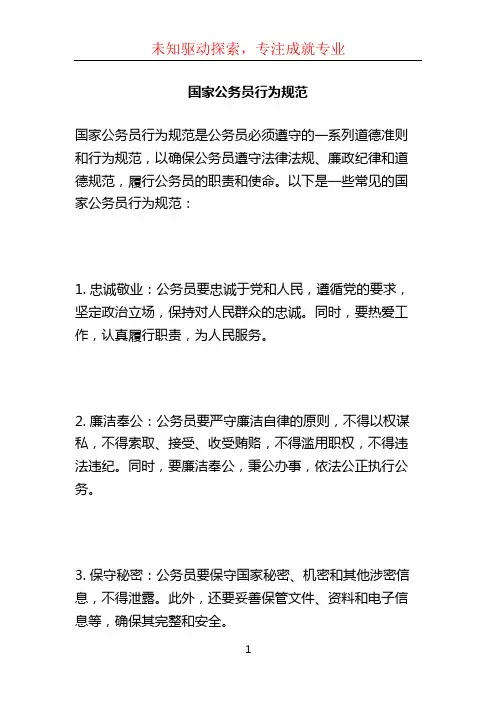 未知驱动探索，专注成就专业

国家公务员行为规范

国家公务员行为规范是公务员必须遵守的一系列道德准则和行为规范，以确保公务员遵守法律法规、廉政纪律和道德规范，履行公务员的职责和使命。以下是一些常见的国家公务员行为规范：

1. 忠诚敬业：公务员要忠诚于党和人民，遵循党的要求，坚定政治立场，保持对人民群众的忠诚。同时，要热爱工作，认真履行职责，为人民服务。

2. 廉洁奉公：公务员要严守廉洁自律的原则，不得以权谋私，不得索取、接受、收受贿赂，不得滥用职权，不得违法违纪。同时，要廉洁奉公，秉公办事，依法公正执行公务。

3. 保守秘密：公务员要保守国家秘密、机密和其他涉密信息，不得泄露。此外，还要妥善保管文件、资料和电子信息等，确保其完整和安全。

1